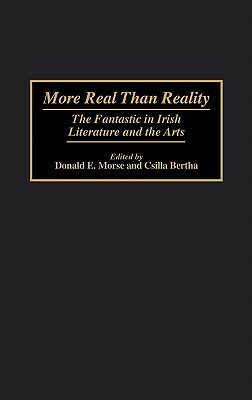 More Real Than Reality

The Fantastic in Irish Literature and the Arts

Edited by
Donald E. Morse and Csilla Bertha